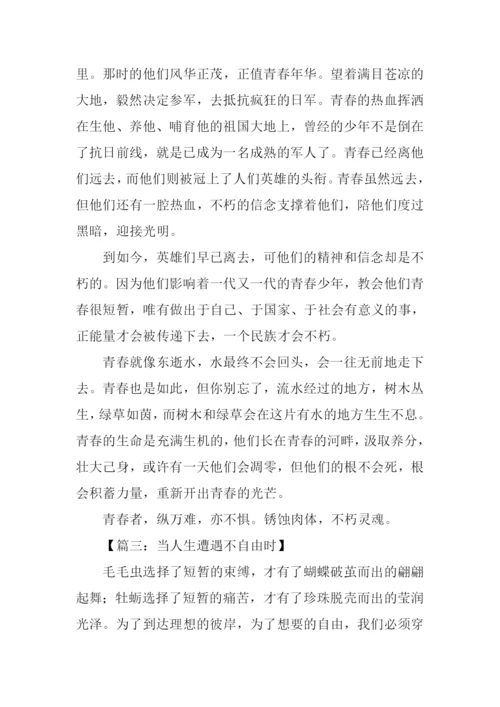 里。那时的他们风华正茂，正值青春年华。望着满目苍凉的大地，毅然决定参军，去抵抗疯狂的日军。青春的热血挥洒在生他、养他、哺育他的祖国大地上，曾经的少年不是倒在了抗日前线，就是已成为一名成熟的军人了。青春已经离他们远去，而他们则被冠上了人们英雄的头衔。青春虽然远去，但他们还有一腔热血，不朽的信念支撑着他们，陪他们度过黑暗，迎接光明。

到如今，英雄们早已离去，可他们的精神和信念却是不朽的。因为他们影响着一代又一代的青春少年，教会他们青春很短暂，唯有做出于自己、于国家、于社会有意义的事，正能量才会被传递下去，一个民族才会不朽。

青春就像东逝水，水最终不会回头，会一往无前地走下去。青春也是如此，但你别忘了，流水经过的地方，树木丛生，绿草如茵，而树木和绿草会在这片有水的地方生生不息。青春的生命是充满生机的，他们长在青春的河畔，汲取养分，壮大己身，或许有一天他们会凋零，但他们的根不会死，根会积蓄力量，重新开出青春的光芒。

青春者，纵万难，亦不惧。锈蚀肉体，不朽灵魂。

【篇三：当人生遭遇不自由时】

毛毛虫选择了短暂的束缚，才有了蝴蝶破茧而出的翩翩起舞；牡蛎选择了短暂的痛苦，才有了珍珠脱壳而出的莹润光泽。为了到达理想的彼岸，为了想要的自由，我们必须穿